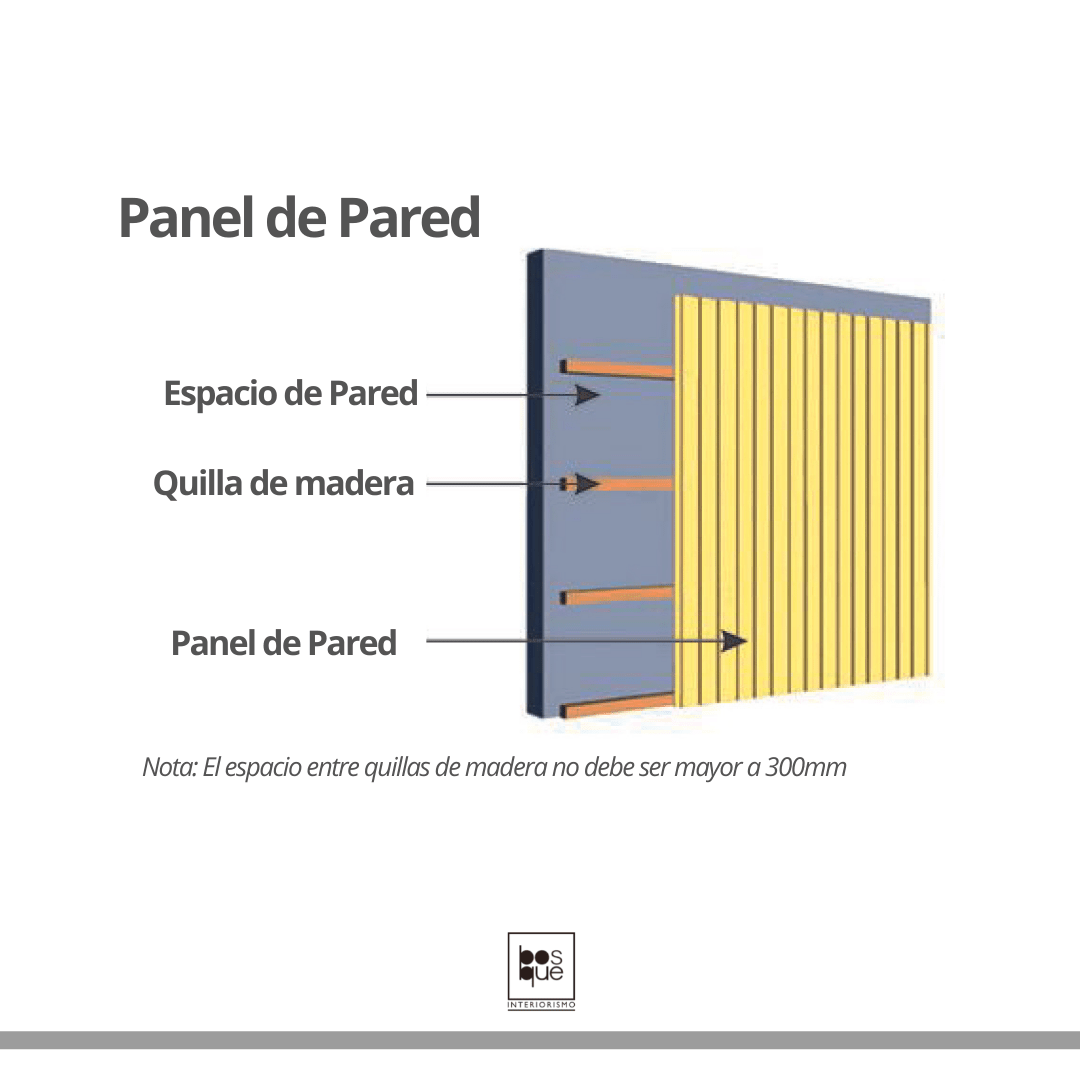 Panel de Pared

Espacio de Pared

Quilla de madera

Panel de Pared

Nota: El espacio entre quillas de madera no debe ser mayor a 300mm

bos
que
INTERIORISMO